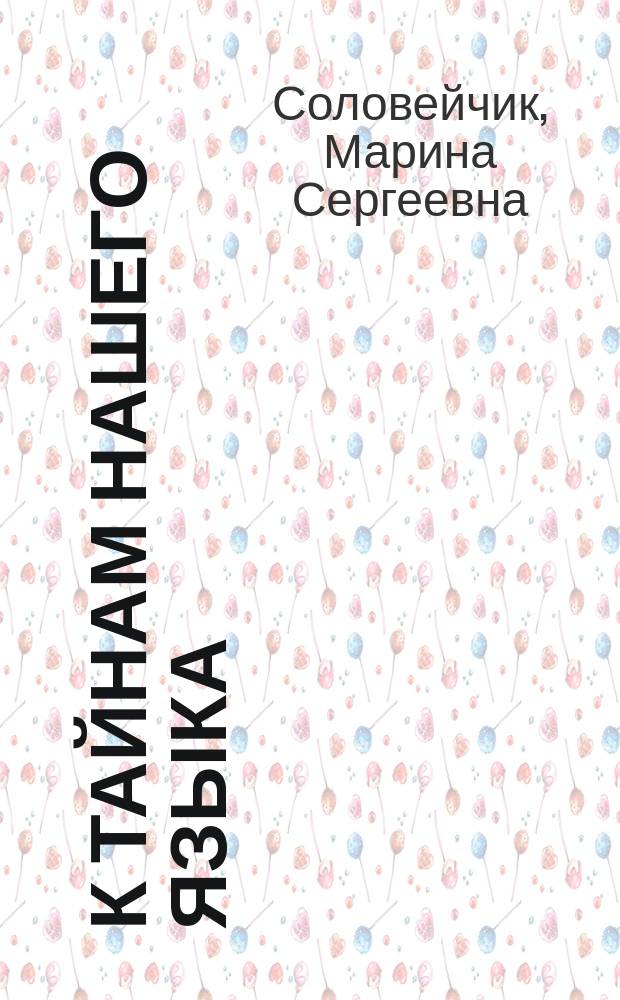 Соловейчик, Марина Сергеевна

К ТАЙНАМ НАШЕГО ЯЗЫКА